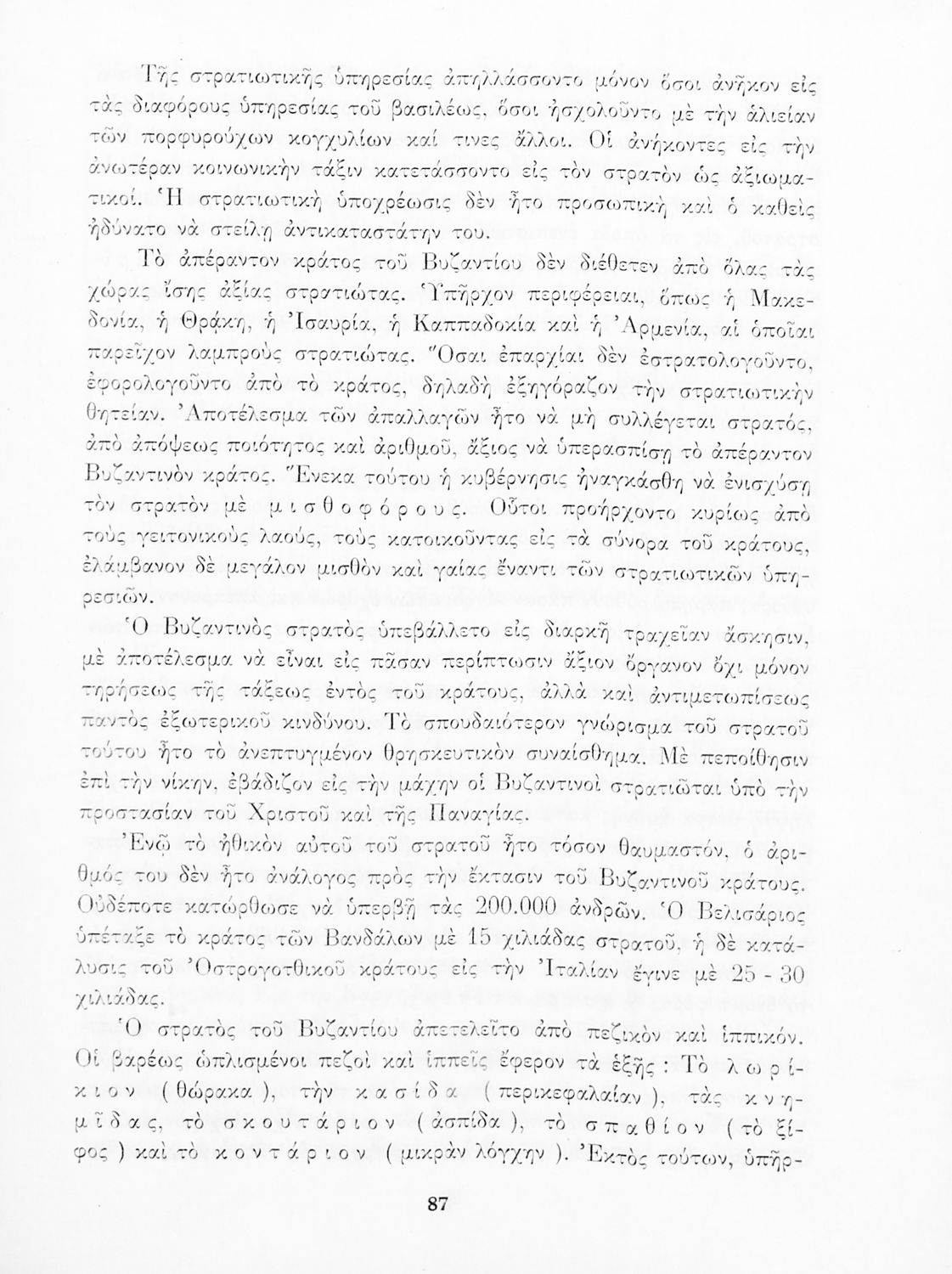 Τῆς στρατιωτικῆς ὑπηρεσίας ἀπηλλάσσοντο μόνον ὅσοι ἀνῆκον εἰς τὰς διαφόρους ὑπηρεσίας τοῦ βασιλέως, ὅσοι ἠσχολοῦντο μὲ τὴν ἁλιείαν τῶν πορφυρούχων κογχυλίων καί τινες ἄλλοι. Οἱ ἀνήκοντες εἰς τὴν ἀνωτέραν κοινωνικὴν τάξιν κατετάσσοντο εἰς τὸν στρατὸν ὡς ἀξιωματικοί. Ἡ στρατιωτικὴ ὑποχρέωσις δὲν ἦτο προσωπικὴ καὶ ὁ καθεὶς ἠδύνατο νὰ στείλῃ ἀντικαταστάτην του.

Τὸ ἀπέραντον κράτος τοῦ Βυζαντίου δὲν διέθετεν ἀπὸ ὅλας τὰς χώρας ἴσης ἀξίας στρατιώτας. Ὑπῆρχον περιφέρειαι, ὅπως ἡ Μακεδονία, ἡ Θράκη, ἡ Ἰσαυρία, ἡ Καππαδοκία καὶ ἡ Ἀρμενία, αἱ ὁποῖαι παρεῖχον λαμπροὺς στρατιώτας. Ὅσαι ἐπαρχίαι δὲν ἐστρατολογοῦντο, ἐφορολογοῦντο ἀπὸ τὸ κράτος, δηλαδὴ ἐξηγόραζον τὴν στρατιωτικὴν θητείαν. Ἀποτέλεσμα τῶν ἀπαλλαγῶν ἦτο νὰ μὴ συλλέγεται στρατός, ἀπὸ ἀπόψεως ποιότητος καὶ ἀριθμοῦ, ἄξιος νὰ ὑπερασπίσῃ τὸ ἀπέραντον Βυζαντινὸν κράτος. Ἕνεκα τούτου ἡ κυβέρνησις ἠναγκάσθη νὰ ἐνισχύσῃ τὸν στρατὸν μὲ μισθοφόρους. Οὗτοι προήρχοντο κυρίως ἀπὸ τοὺς γειτονικοὺς λαούς, τοὺς κατοικοῦντας εἰς τὰ σύνορα τοῦ κράτους, ἐλάμβανον δὲ μεγάλον μισθὸν καὶ γαίας ἔναντι τῶν στρατιωτικῶν ὑπηρεσιῶν.

Ὁ Βυζαντινὸς στρατὸς ὑπεβάλλετο εἰς διαρκῆ τραχεῖαν ἄσκησιν, μὲ ἀποτέλεσμα νὰ εἶναι εἰς πᾶσαν περίπτωσιν ἄξιον ὄργανον ὄχι μόνον τηρήσεως τῆς τάξεως ἐντὸς τοῦ κράτους, ἀλλὰ καὶ ἀντιμετωπίσεως παντὸς ἐξωτερικοῦ κινδύνου. Τὸ σπουδαιότερον γνώρισμα τοῦ στρατοῦ τούτου ἦτο τὸ ἀνεπτυγμένον θρησκευτικὸν συναίσθημα. Μὲ πεποίθησιν ἐπὶ τὴν νίκην, ἐβάδιζον εἰς τὴν μάχην οἱ Βυζαντινοὶ στρατιῶται ὑπὸ τὴν προστασίαν τοῦ Χριστοῦ καὶ τῆς Παναγίας.

Ἐνῷ τὸ ἠθικὸν αὐτοῦ τοῦ στρατοῦ ἦτο τόσον θαυμαστόν, ὁ ἀριθμός του δὲν ἦτο ἀνάλογος πρὸς τὴν ἔκτασιν τοῦ Βυζαντινοῦ κράτους. Οὐδέποτε κατώρθωσε νὰ ὑπερβῇ τὰς 200.000 ἀνδρῶν. Ὁ Βελισάριος ὑπέταξε τὸ κράτος τῶν Βανδάλων μὲ 15 χιλιάδας στρατοῦ, ἡ δὲ κατάλυσις τοῦ Ὀστρογοτθικοῦ κράτους εἰς τὴν Ἰταλίαν ἔγινε μὲ 25 - 30 χιλιάδας.

Ὁ στρατὸς τοῦ Βυζαντίου ἀπετελεῖτο ἀπὸ πεζικὸν καὶ ἱππικόν. Οἱ βαρέως ὡπλισμένοι πεζοὶ καὶ ἱππεῖς ἔφερον τὰ ἑξῆς : Τὸ λωρίκιον ( θώρακα ), τὴν κασίδα ( περικεφαλαίαν ), τὰς κνημῖδας, τὸ σκουτάριον ( ἀσπίδα ), τὸ σπαθίον ( τὸ ξίφος ) καὶ τὸ κοντάριον ( μικρὰν λόγχην ). Ἐκτὸς τούτων, ὑπῆρ-

87